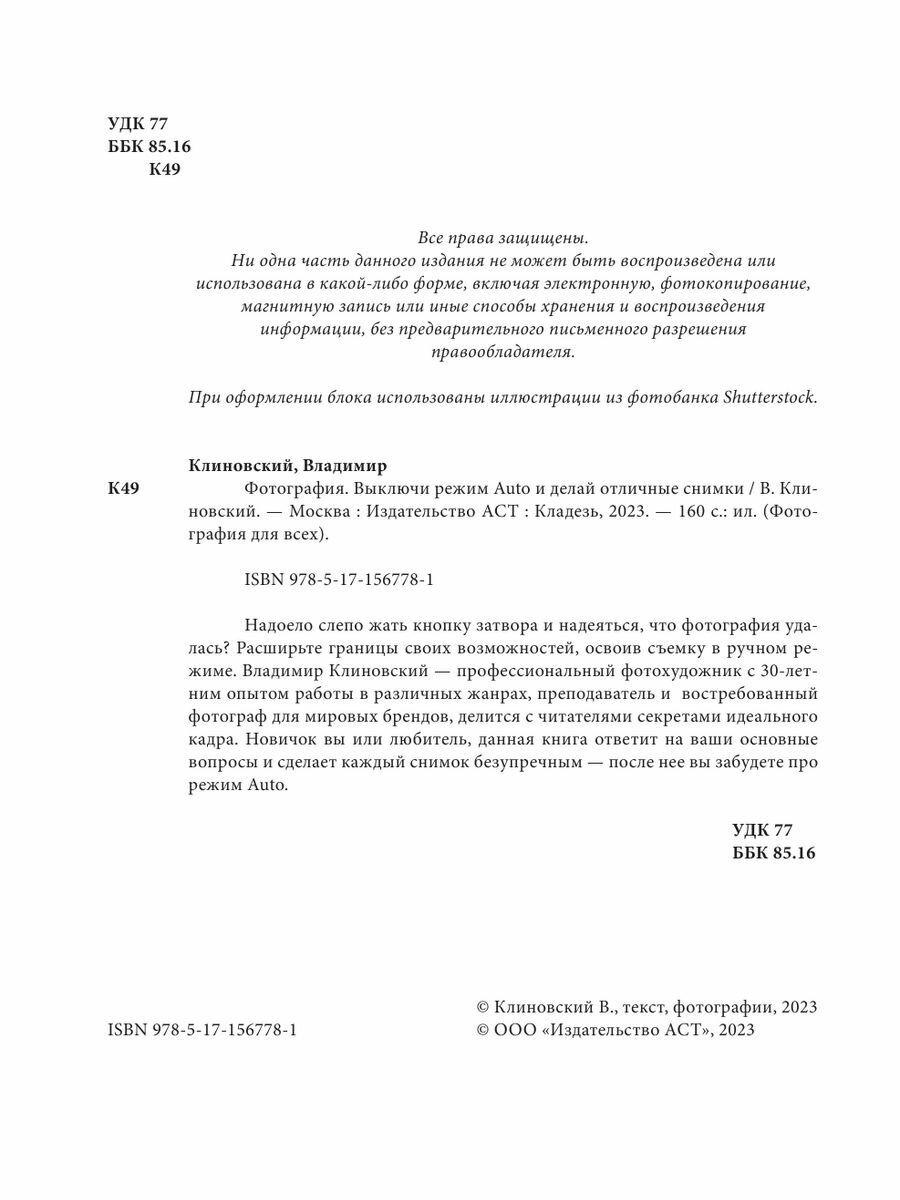 УДК 77
ББК 85.16
К49

Все права защищены.
Ни одна часть данного издания не может быть воспроизведена или использована в какой-либо форме, включая электронную, фотокопирование, магнитную запись или иные способы хранения и воспроизведения информации, без предварительного письменного разрешения правообладателя.

При оформлении блока использованы иллюстрации из фотобанка Shutterstock.

Клиновский, Владимир
К49 Фотография. Выключи режим Auto и делай отличные снимки / В. Клиновский. — Москва : Издательство АСТ : Кладезь, 2023. — 160 с.: ил. (Фотография для всех).

ISBN 978-5-17-156778-1

Надоело слепо жать кнопку затвора и надеяться, что фотография удалась? Расширьте границы своих возможностей, освоив съемку в ручном режиме. Владимир Клиновский — профессиональный фотохудожник с 30-летним опытом работы в различных жанрах, преподаватель и востребованный фотограф для мировых брендов, делится с читателями секретами идеального кадра. Новичок вы или любитель, данная книга ответит на ваши основные вопросы и сделает каждый снимок безупречным — после нее вы забудете про режим Auto.

УДК 77
ББК 85.16

ISBN 978-5-17-156778-1

© Клиновский В., текст, фотографии, 2023
© ООО «Издательство АСТ», 2023